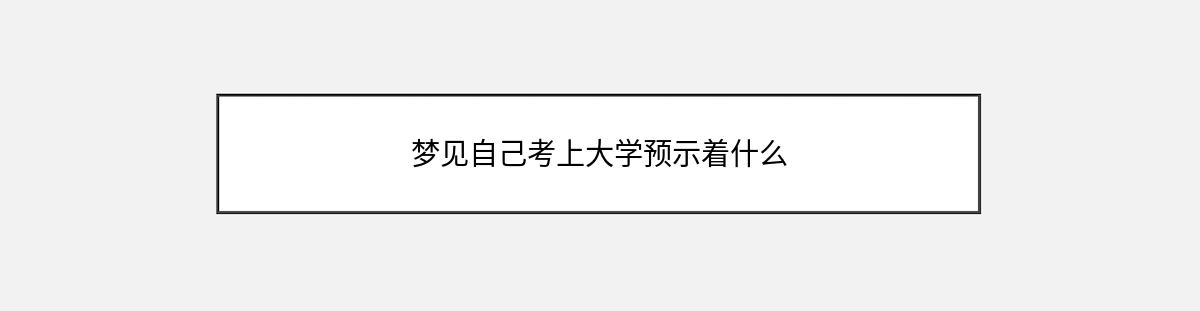 梦见自己考上大学预示着什么